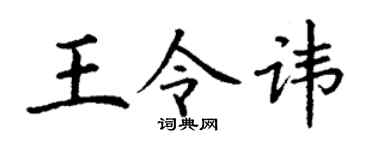 王令讳
词典网